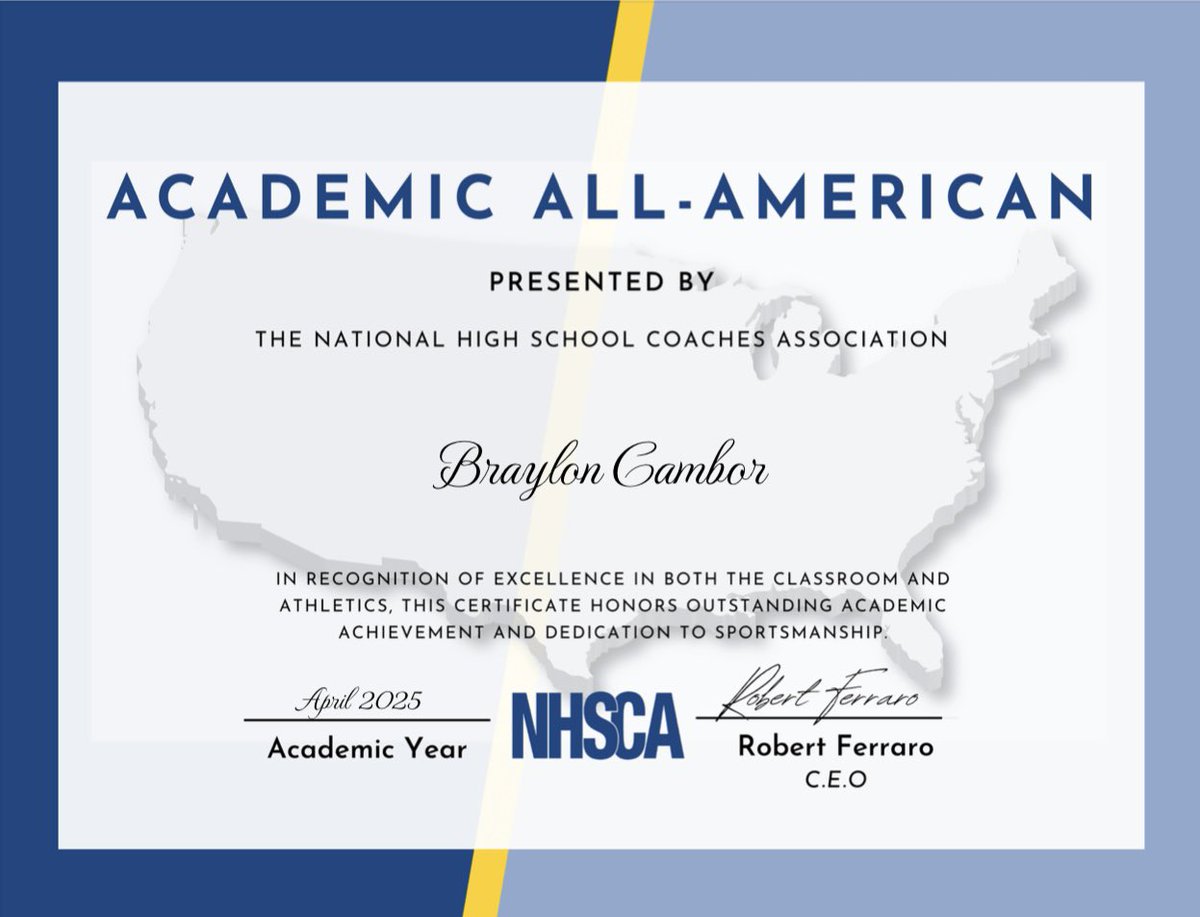 ACADEMIC ALL-AMERICAN

PRESENTED BY

THE NATIONAL HIGH SCHOOL COACHES ASSOCIATION

Braylon Cambor

IN RECOGNITION OF EXCELLENCE IN BOTH THE CLASSROOM AND ATHLETICS, THIS CERTIFICATE HONORS OUTSTANDING ACADEMIC ACHIEVEMENT AND DEDICATION TO SPORTSMANSHIP.

April 2025
Academic Year

NHSCA

Robert Ferraro
Robert Ferraro
C.E.O